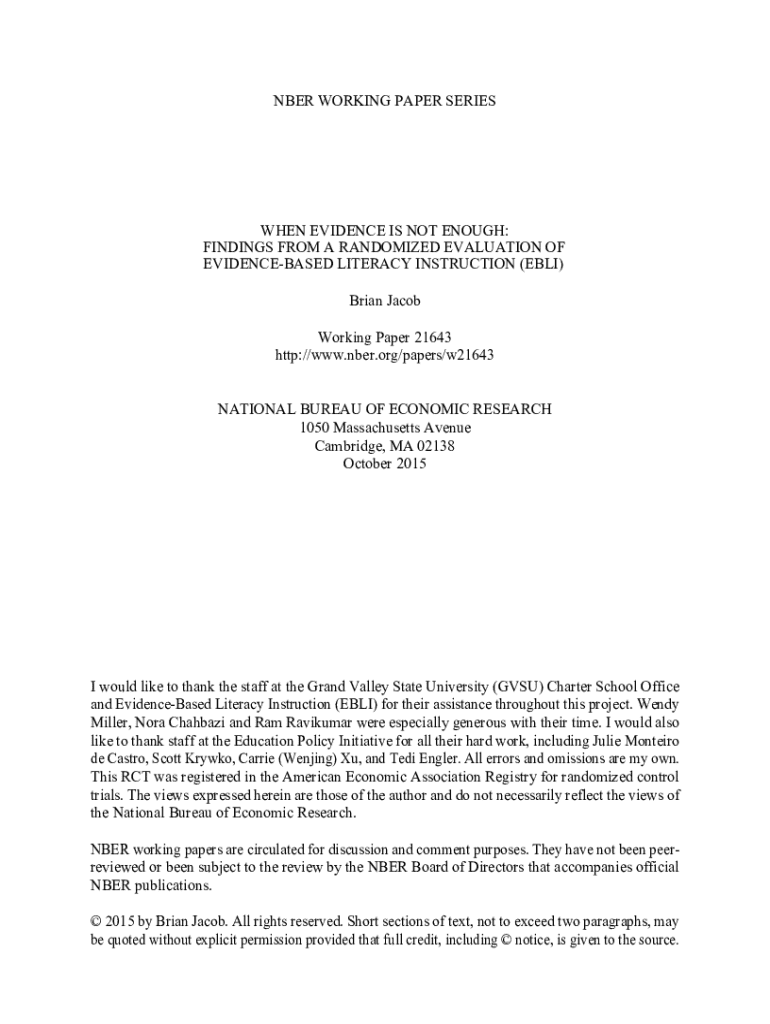 NBER WORKING PAPER SERIES

WHEN EVIDENCE IS NOT ENOUGH:
FINDINGS FROM A RANDOMIZED EVALUATION OF
EVIDENCE-BASED LITERACY INSTRUCTION (EBLI)

Brian Jacob

Working Paper 21643
http://www.nber.org/papers/w21643

NATIONAL BUREAU OF ECONOMIC RESEARCH
1050 Massachusetts Avenue
Cambridge, MA 02138
October 2015

I would like to thank the staff at the Grand Valley State University (GVSU) Charter School Office and Evidence-Based Literacy Instruction (EBLI) for their assistance throughout this project. Wendy Miller, Nora Chahbazi and Ram Ravikumar were especially generous with their time. I would also like to thank staff at the Education Policy Initiative for all their hard work, including Julie Monteiro de Castro, Scott Krywko, Carrie (Wenjing) Xu, and Tedi Engler. All errors and omissions are my own. This RCT was registered in the American Economic Association Registry for randomized control trials. The views expressed herein are those of the author and do not necessarily reflect the views of the National Bureau of Economic Research.

NBER working papers are circulated for discussion and comment purposes. They have not been peer-reviewed or been subject to the review by the NBER Board of Directors that accompanies official NBER publications.

© 2015 by Brian Jacob. All rights reserved. Short sections of text, not to exceed two paragraphs, may be quoted without explicit permission provided that full credit, including © notice, is given to the source.